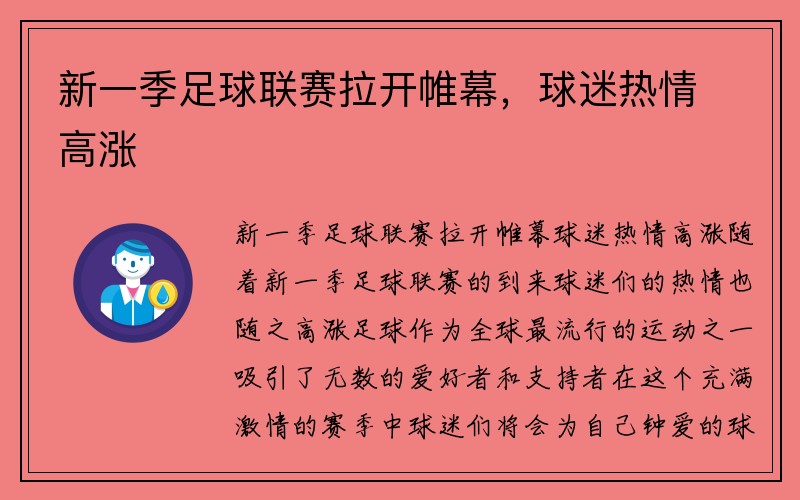 新一季足球联赛拉开帷幕，球迷热情高涨

新一季足球联赛拉开帷幕球迷热情高涨随着新一季足球联赛的到来球迷们的热情也随之高涨足球作为全球最流行的运动之一吸引了无数的爱好者和支持者在这个充满激情的赛季中球迷们将会为自己钟爱的球